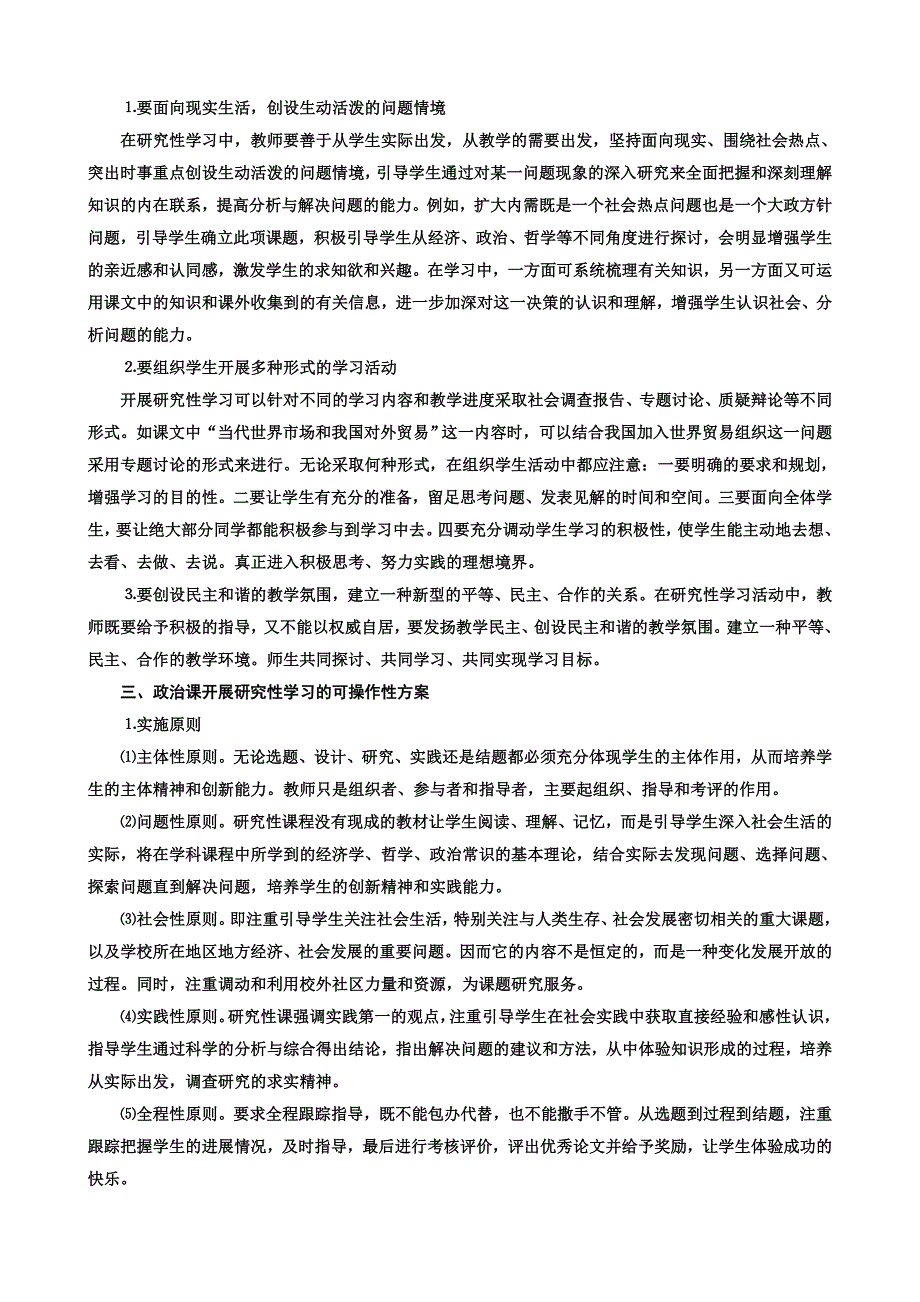 1.要面向现实生活，创设生动活泼的问题情境

在研究性学习中，教师要善于从学生实际出发，从教学的需要出发，坚持面向现实、围绕社会热点、突出时事重点创设生动活泼的问题情境，引导学生通过对某一问题现象的深入研究来全面把握和深刻理解知识的内在联系，提高分析与解决问题的能力。例如，扩大内需既是一个社会热点问题也是一个大政方针问题，引导学生确立此项课题，积极引导学生从经济、政治、哲学等不同角度进行探讨，会明显增强学生的亲近感和认同感，激发学生的求知欲和兴趣。在学习中，一方面可系统梳理有关知识，另一方面又可运用课文中的知识和课外收集到的有关信息，进一步加深对这一决策的认识和理解，增强学生认识社会、分析问题的能力。

2.要组织学生开展多种形式的学习活动

开展研究性学习可以针对不同的学习内容和教学进度采取社会调查报告、专题讨论、质疑辩论等不同形式。如课文中“当代世界市场和我国对外贸易”这一内容时，可以结合我国加入世界贸易组织这一问题采用专题讨论的形式来进行。无论采取何种形式，在组织学生活动中都应注意：一要明确的要求和规划，增强学习的目的性。二要让学生有充分的准备，留足思考问题、发表见解的时间和空间。三要面向全体学生，要让绝大部分同学都能积极参与到学习中去。四要充分调动学生学习的积极性，使学生能主动地去想、去看、去做、去说。真正进入积极思考、努力实践的理想境界。

3.要创设民主和谐的教学氛围，建立一种新型的平等、民主、合作的关系。在研究性学习活动中，教师既要给予积极的指导，又不能以权威自居，要发扬教学民主、创设民主和谐的教学氛围。建立一种平等、民主、合作的教学环境。师生共同探讨、共同学习、共同实现学习目标。

三、政治课开展研究性学习的可操作性方案

1.实施原则

⑴主体性原则。无论选题、设计、研究、实践还是结题都必须充分体现学生的主体作用，从而培养学生的主体精神和创新能力。教师只是组织者、参与者和指导者，主要起组织、指导和考评的作用。

⑵问题性原则。研究性课程没有现成的教材让学生阅读、理解、记忆，而是引导学生深入社会生活的实际，将在学科课程中所学到的经济学、哲学、政治常识的基本理论，结合实际去发现问题、选择问题、探索问题直到解决问题，培养学生的创新精神和实践能力。

⑶社会性原则。即注重引导学生关注社会生活，特别关注与人类生存、社会发展密切相关的重大课题，以及学校所在地区地方经济、社会发展的重要问题。因而它的内容不是恒定的，而是一种变化发展开放的过程。同时，注重调动和利用校外社区力量和资源，为课题研究服务。

⑷实践性原则。研究性课强调实践第一的观点，注重引导学生在社会实践中获取直接经验和感性认识，指导学生通过科学的分析与综合得出结论，指出解决问题的建议和方法，从中体验知识形成的过程，培养从实际出发，调查研究的求实精神。

⑸全程性原则。要求全程跟踪指导，既不能包办代替，也不能撒手不管。从选题到过程到结题，注重跟踪把握学生的进展情况，及时指导，最后进行考核评价，评出优秀论文并给予奖励，让学生体验成功的快乐。